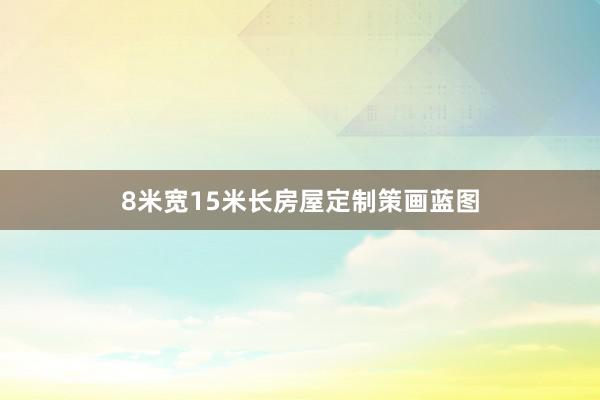 8米宽15米长房屋定制策画蓝图